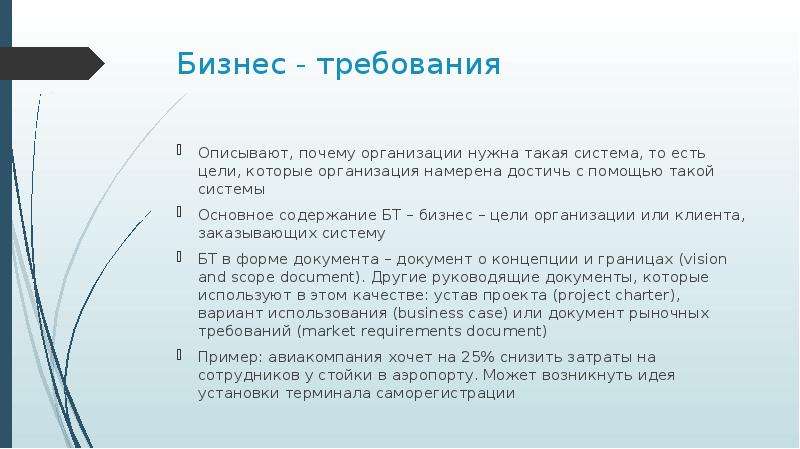 Бизнес - требования

Описывают, почему организации нужна такая система, то есть цели, которые организация намерена достичь с помощью такой системы

Основное содержание БТ – бизнес – цели организации или клиента, заказывающих систему

БТ в форме документа – документ о концепции и границах (vision and scope document). Другие руководящие документы, которые используют в этом качестве: устав проекта (project charter), вариант использования (business case) или документ рыночных требований (market requirements document)

Пример: авиакомпания хочет на 25% снизить затраты на сотрудников у стойки в аэропорту. Может возникнуть идея установки терминала саморегистрации